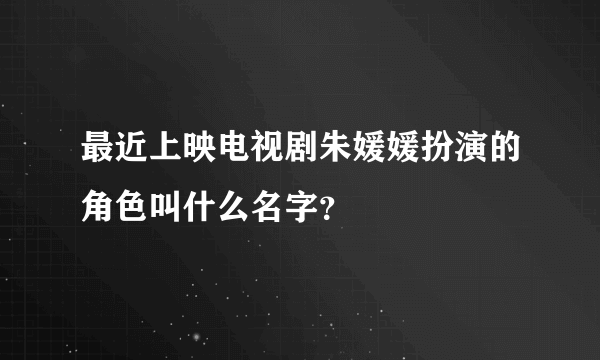 最近上映电视剧朱媛媛扮演的角色叫什么名字?